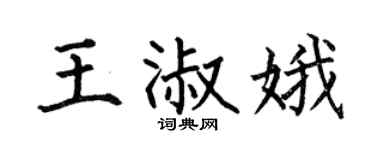 王淑娥

词典网